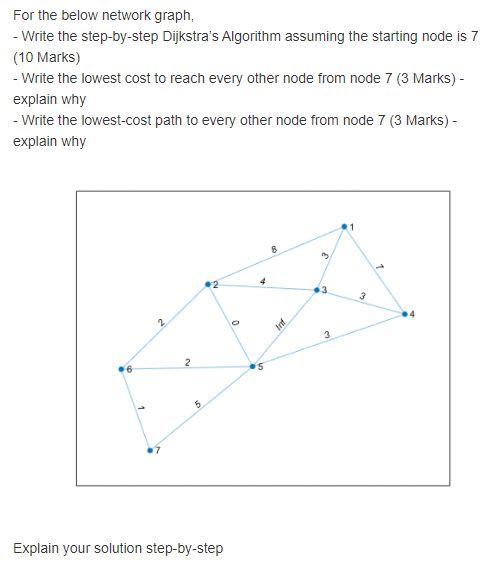 For the below network graph,
- Write the step-by-step Dijkstra's Algorithm assuming the starting node is 7 (10 Marks)
- Write the lowest cost to reach every other node from node 7 (3 Marks) - explain why
- Write the lowest-cost path to every other node from node 7 (3 Marks) - explain why

1
8
3
7
2
4
3
3
4
2
0
Inf
3
6
2
5
1
5
7

Explain your solution step-by-step